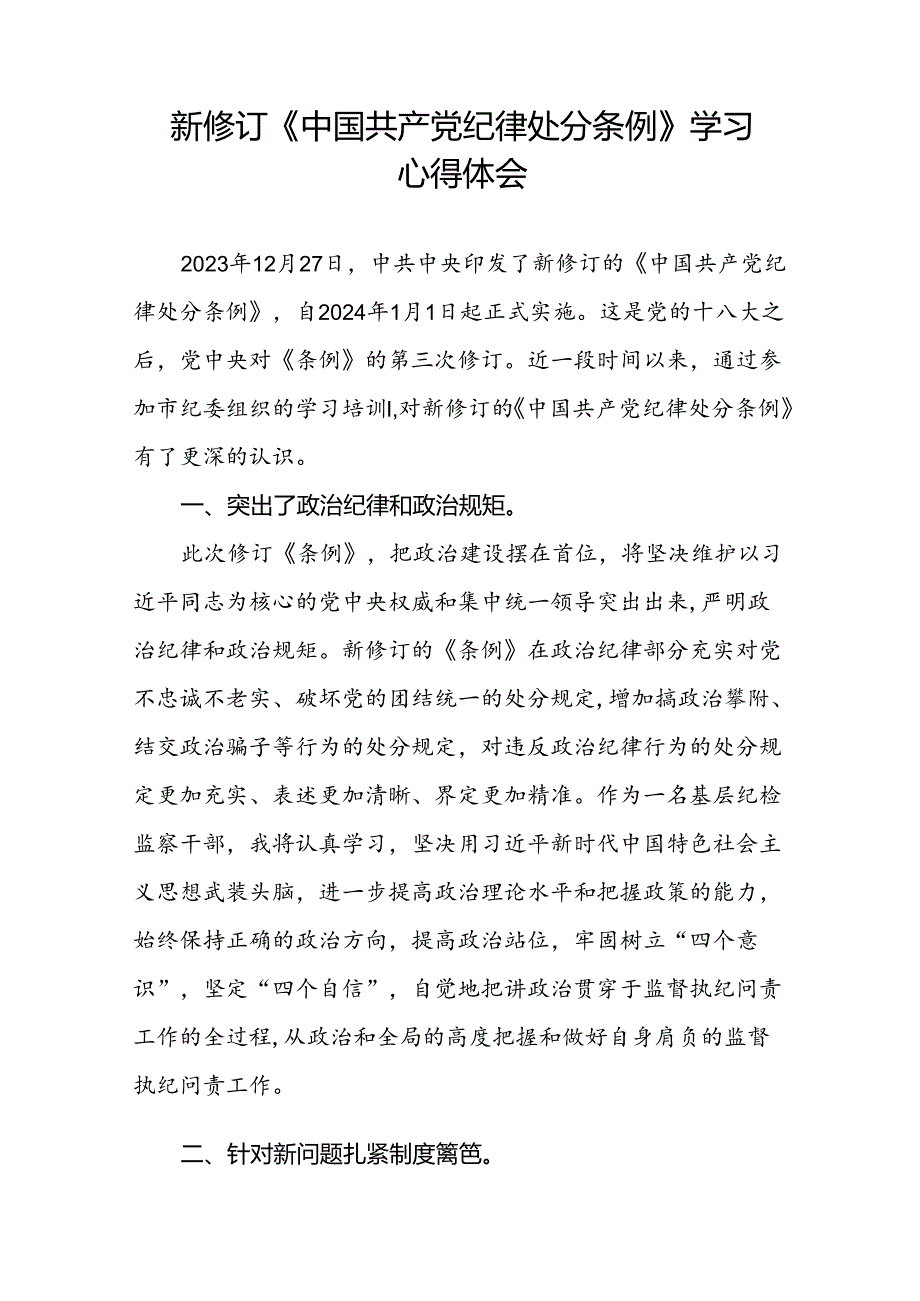 新修订《中国共产党纪律处分条例》学习心得体会

2023年12月27日，中共中央印发了新修订的《中国共产党纪律处分条例》，自2024年1月1日起正式实施。这是党的十八大之后，党中央对《条例》的第三次修订。近一段时间以来，通过参加市纪委组织的学习培训I,对新修订的《中国共产党纪律处分条例》有了更深的认识。

一、突出了政治纪律和政治规矩。

此次修订《条例》，把政治建设摆在首位，将坚决维护以习近平同志为核心的党中央权威和集中统一领导突出出来，严明政治纪律和政治规矩。新修订的《条例》在政治纪律部分充实对党不忠诚不老实、破坏党的团结统一的处分规定，增加搞政治攀附、结交政治骗子等行为的处分规定，对违反政治纪律行为的处分规定更加充实、表述更加清晰、界定更加精准。作为一名基层纪检监察干部，我将认真学习，坚决用习近平新时代中国特色社会主义思想武装头脑，进一步提高政治理论水平和把握政策的能力，始终保持正确的政治方向，提高政治站位，牢固树立“四个意识”，坚定“四个自信”，自觉地把讲政治贯穿于监督执纪问责工作的全过程，从政治和全局的高度把握和做好自身肩负的监督执纪问责工作。

二、针对新问题扎紧制度篱笆。